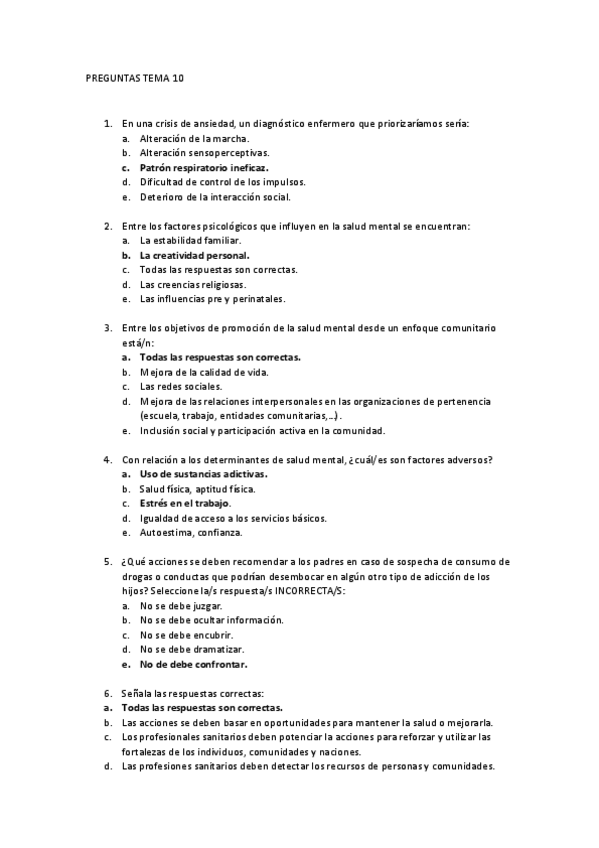 PREGUNTAS TEMA 10

1. En una crisis de ansiedad, un diagnóstico enfermero que priorizaríamos sería:
a. Alteración de la marcha.
b. Alteración sensoperceptivas.
c. Patrón respiratorio ineficaz.
d. Dificultad de control de los impulsos.
e. Deterioro de la interacción social.

2. Entre los factores psicológicos que influyen en la salud mental se encuentran:
a. La estabilidad familiar.
b. La creatividad personal.
c. Todas las respuestas son correctas.
d. Las creencias religiosas.
e. Las influencias pre y perinatales.

3. Entre los objetivos de promoción de la salud mental desde un enfoque comunitario está/n:
a. Todas las respuestas son correctas.
b. Mejora de la calidad de vida.
c. Las redes sociales.
d. Mejora de las relaciones interpersonales en las organizaciones de pertenencia (escuela, trabajo, entidades comunitarias,...).
e. Inclusión social y participación activa en la comunidad.

4. Con relación a los determinantes de salud mental, ¿cuál/es son factores adversos?
a. Uso de sustancias adictivas.
b. Salud física, aptitud física.
c. Estrés en el trabajo.
d. Igualdad de acceso a los servicios básicos.
e. Autoestima, confianza.

5. ¿Qué acciones se deben recomendar a los padres en caso de sospecha de consumo de drogas o conductas que podrían desembocar en algún otro tipo de adicción de los hijos? Seleccione la/s respuesta/s INCORRECTA/S:
a. No se debe juzgar.
b. No se debe ocultar información.
c. No se debe encubrir.
d. No se debe dramatizar.
e. No de debe confrontar.

6. Señala las respuestas correctas:
a. Todas las respuestas son correctas.
b. Las acciones se deben basar en oportunidades para mantener la salud o mejorarla.
c. Los profesionales sanitarios deben potenciar la acciones para reforzar y utilizar las fortalezas de los individuos, comunidades y naciones.
d. Las profesiones sanitarios deben detectar los recursos de personas y comunidades.